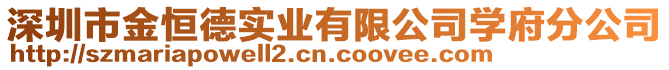 深圳市金恒德实业有限公司学府分公司
http://szmariapowell2.cn.coovee.com